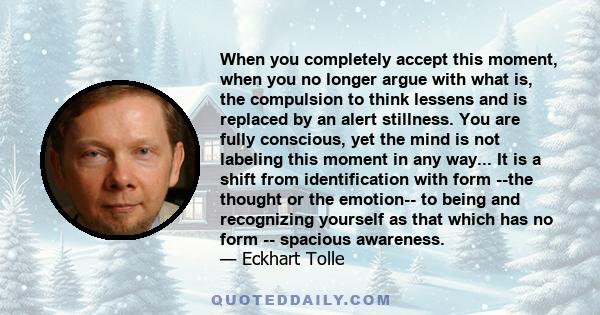 When you completely accept this moment, when you no longer argue with what is, the compulsion to think lessens and is replaced by an alert stillness. You are fully conscious, yet the mind is not labeling this moment in any way... It is a shift from identification with form --the thought or the emotion-- to being and recognizing yourself as that which has no form -- spacious awareness.
— Eckhart Tolle

QUOTEDDAILY.COM